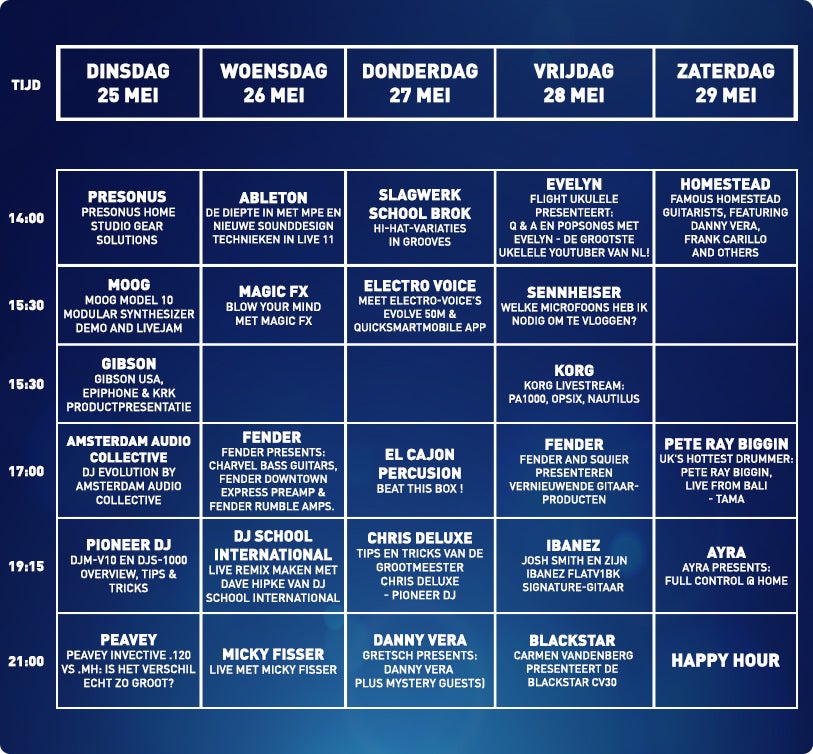 | TIJD | DINSDAG 25 MEI | WOENSDAG 26 MEI | DONDERDAG 27 MEI | VRIJDAG 28 MEI | ZATERDAG 29 MEI |
|---|---|---|---|---|---|
| 14:00 | PRESONUS PRESONUS HOME STUDIO GEAR SOLUTIONS | ABLETON DE DIEPTE IN MET MPE EN NIEUWE SOUNDDESIGN TECHNIEKEN IN LIVE 11 | SLAGWERK SCHOOL BROK HI-HAT-VARIATIES IN GROOVES | EVELYN FLIGHT UKULELE PRESENTEERT: Q & A EN POPSONGS MET EVELYN - DE GROOTSTE UKELELE YOUTUBER VAN NL! | HOMESTEAD FAMOUS HOMESTEAD GUITARISTS, FEATURING DANNY VERA, FRANK CARILLO AND OTHERS |
| 15:30 | MOOG MOOG MODEL 10 MODULAR SYNTHESIZER DEMO AND LIVEJAM | MAGIC FX BLOW YOUR MIND MET MAGIC FX | ELECTRO VOICE MEET ELECTRO-VOICE'S EVOLVE 50M & QUICKSMARTMOBILE APP | SENNHEISER WELKE MICROFOONS HEB IK NODIG OM TE VLOGGEN? | |
| 15:30 | GIBSON GIBSON USA, EPIPHONE & KRK PRODUCTPRESENTATIE | | | KORG KORG LIVESTREAM: PA1000, OPSIX, NAUTILUS | |
| 17:00 | AMSTERDAM AUDIO COLLECTIVE DJ EVOLUTION BY AMSTERDAM AUDIO COLLECTIVE | FENDER FENDER PRESENTS: CHARVEL BASS GUITARS, FENDER DOWNTOWN EXPRESS PREAMP & FENDER RUMBLE AMPS. | EL CAJON PERCUSION BEAT THIS BOX ! | FENDER FENDER AND SQUIER PRESENTEREN VERNIEUWENDE GITAAR-PRODUCTEN | PETE RAY BIGGIN UK'S HOTTEST DRUMMER: PETE RAY BIGGIN, LIVE FROM BALI - TAMA |
| 19:15 | PIONEER DJ DJM-V10 EN DJS-1000 OVERVIEW, TIPS & TRICKS | DJ SCHOOL INTERNATIONAL LIVE REMIX MAKEN MET DAVE HIPKE VAN DJ SCHOOL INTERNATIONAL | CHRIS DELUXE TIPS EN TRICKS VAN DE GROOTMEESTER CHRIS DELUXE - PIONEER DJ | IBANEZ JOSH SMITH EN ZIJN IBANEZ FLATV1BK SIGNATURE-GITAAR | AYRA AYRA PRESENTS: FULL CONTROL @ HOME |
| 21:00 | PEAVEY PEAVEY INVECTIVE .120 VS .MH: IS HET VERSCHIL ECHT ZO GROOT? | MICKY FISSER LIVE MET MICKY FISSER | DANNY VERA GRETSCH PRESENTS: DANNY VERA PLUS MYSTERY GUESTS) | BLACKSTAR CARMEN VANDENBERG PRESENTEERT DE BLACKSTAR CV30 | HAPPY HOUR |